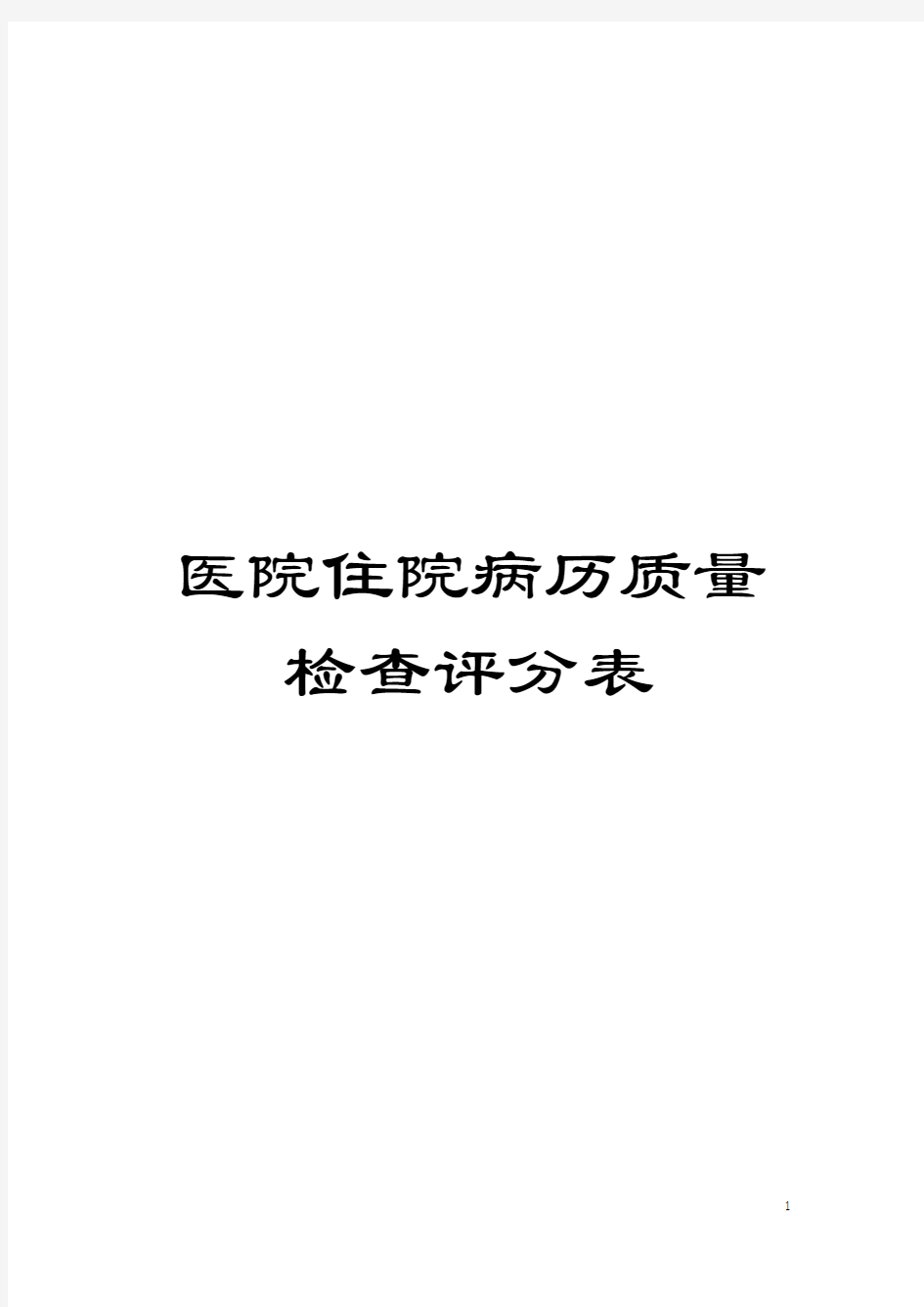 医院住院病历质量检查评分表

1